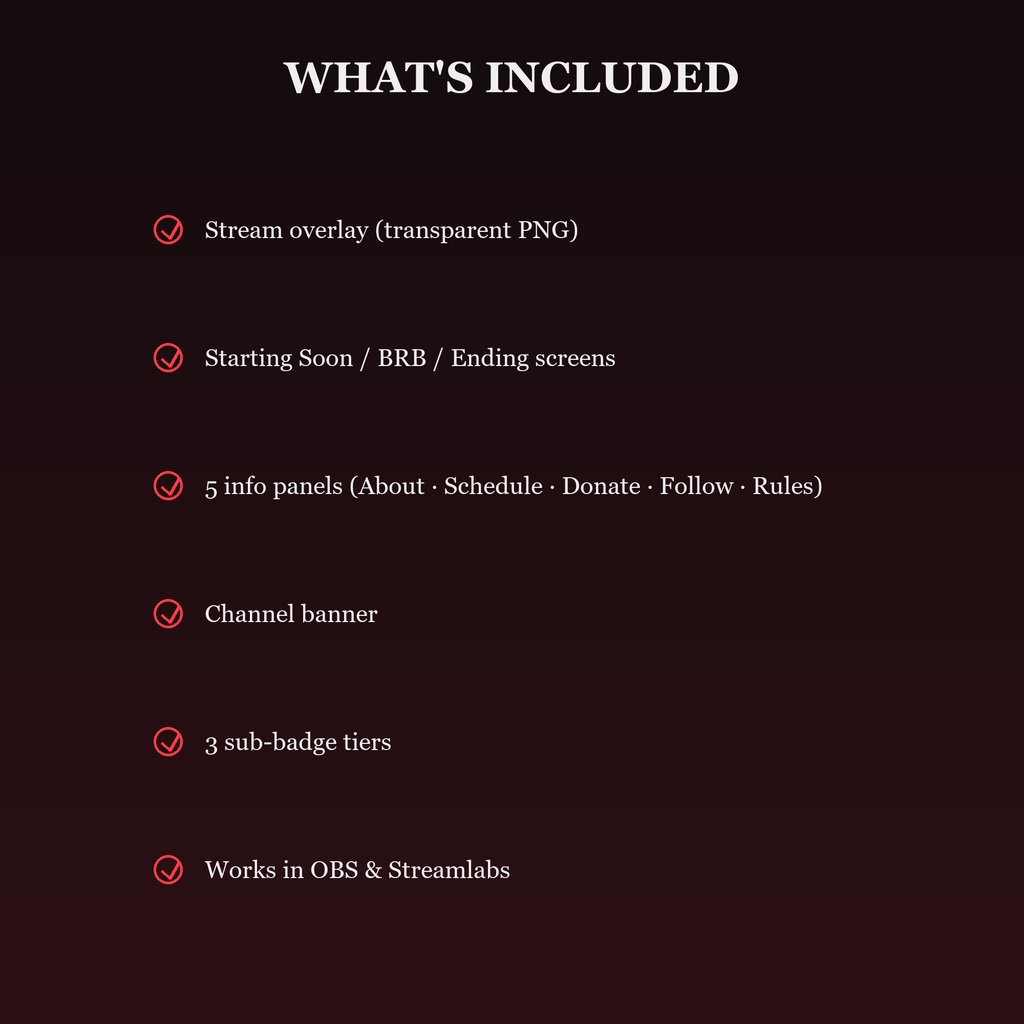 WHAT'S INCLUDED

Stream overlay (transparent PNG)

Starting Soon / BRB / Ending screens

5 info panels (About · Schedule · Donate · Follow · Rules)

Channel banner

3 sub-badge tiers

Works in OBS & Streamlabs